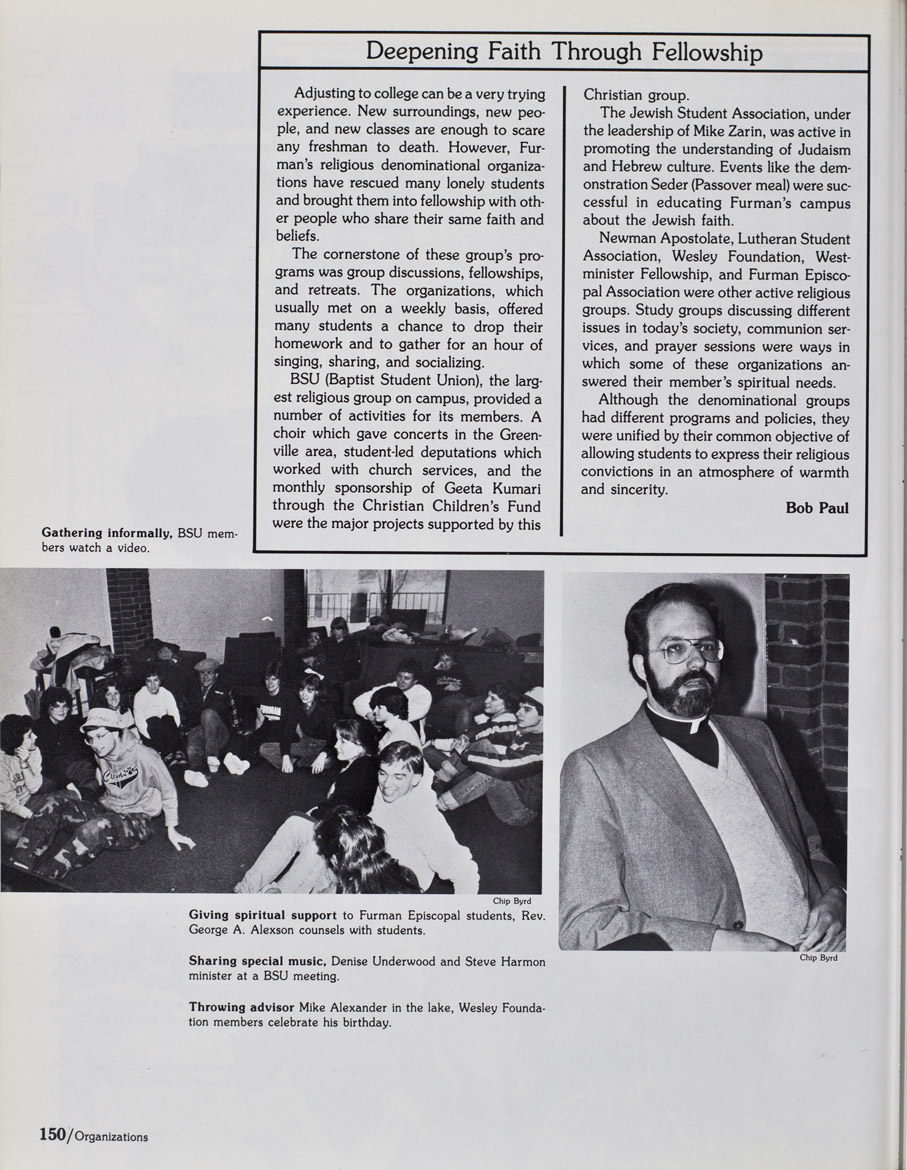 Deepening Faith Through Fellowship

Adjusting to college can be a very trying experience. New surroundings, new people, and new classes are enough to scare any freshman to death. However, Furman's religious denominational organizations have rescued many lonely students and brought them into fellowship with other people who share their same faith and beliefs.

The cornerstone of these group's programs was group discussions, fellowships, and retreats. The organizations, which usually met on a weekly basis, offered many students a chance to drop their homework and to gather for an hour of singing, sharing, and socializing.

BSU (Baptist Student Union), the largest religious group on campus, provided a number of activities for its members. A choir which gave concerts in the Greenville area, student-led deputations which worked with church services, and the monthly sponsorship of Geeta Kumari through the Christian Children's Fund were the major projects supported by this Christian group.

The Jewish Student Association, under the leadership of Mike Zarin, was active in promoting the understanding of Judaism and Hebrew culture. Events like the demonstration Seder (Passover meal) were successful in educating Furman's campus about the Jewish faith.

Newman Apostolate, Lutheran Student Association, Wesley Foundation, Westminister Fellowship, and Furman Episcopal Association were other active religious groups. Study groups discussing different issues in today's society, communion services, and prayer sessions were ways in which some of these organizations answered their member's spiritual needs.

Although the denominational groups had different programs and policies, they were unified by their common objective of allowing students to express their religious convictions in an atmosphere of warmth and sincerity.

Bob Paul

Gathering informally, BSU members watch a video.

Chip Byrd

Chip Byrd

Giving spiritual support to Furman Episcopal students, Rev. George A. Alexson counsels with students.

Sharing special music, Denise Underwood and Steve Harmon minister at a BSU meeting.

Throwing advisor Mike Alexander in the lake, Wesley Foundation members celebrate his birthday.

150/Organizations